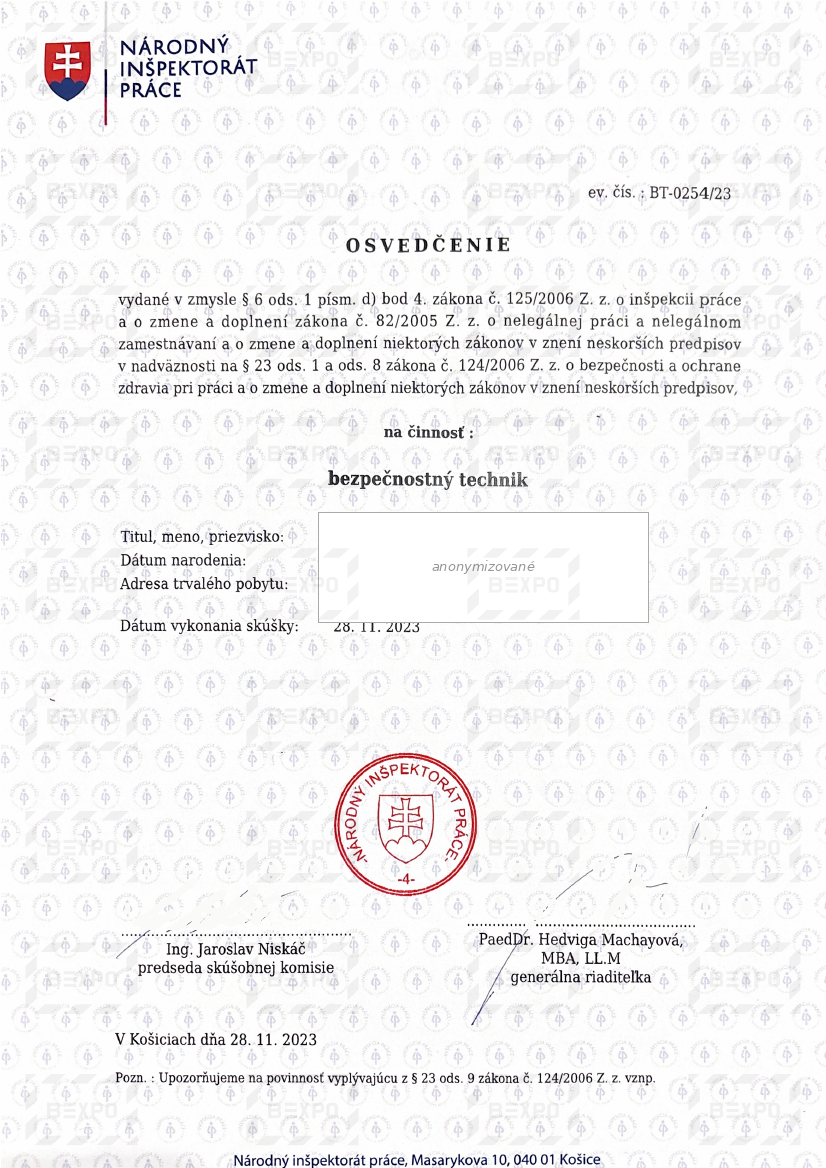 NÁRODNÝ
INŠPEKTORÁT
PRÁCE

ev. čís. : BT-0254/23

OSVEDČENIE

vydané v zmysle § 6 ods. 1 písm. d) bod 4. zákona č. 125/2006 Z. z. o inšpekcii práce a o zmene a doplnení zákona č. 82/2005 Z. z. o nelegálnej práci a nelegálnom zamestnávaní a o zmene a doplnení niektorých zákonov v znení neskorších predpisov v nadväznosti na § 23 ods. 1 a ods. 8 zákona č. 124/2006 Z. z. o bezpečnosti a ochrane zdravia pri práci a o zmene a doplnení niektorých zákonov v znení neskorších predpisov,

na činnosť :

bezpečnostný technik

Titul, meno, priezvisko:
Dátum narodenia:
Adresa trvalého pobytu:

anonymizované

Dátum vykonania skúšky: 28. 11. 2023

NÁRODNÝ INŠPEKTORÁT PRÁCE
-4-

Ing. Jaroslav Niskáč
predseda skúšobnej komisie

PaedDr. Hedviga Machayová,
MBA, LL.M
generálna riaditeľka

V Košiciach dňa 28. 11. 2023

Pozn. : Upozorňujeme na povinnosť vyplývajúcu z § 23 ods. 9 zákona č. 124/2006 Z. z. vznp.

Národný inšpektorát práce, Masarykova 10, 040 01 Košice

BEXPO